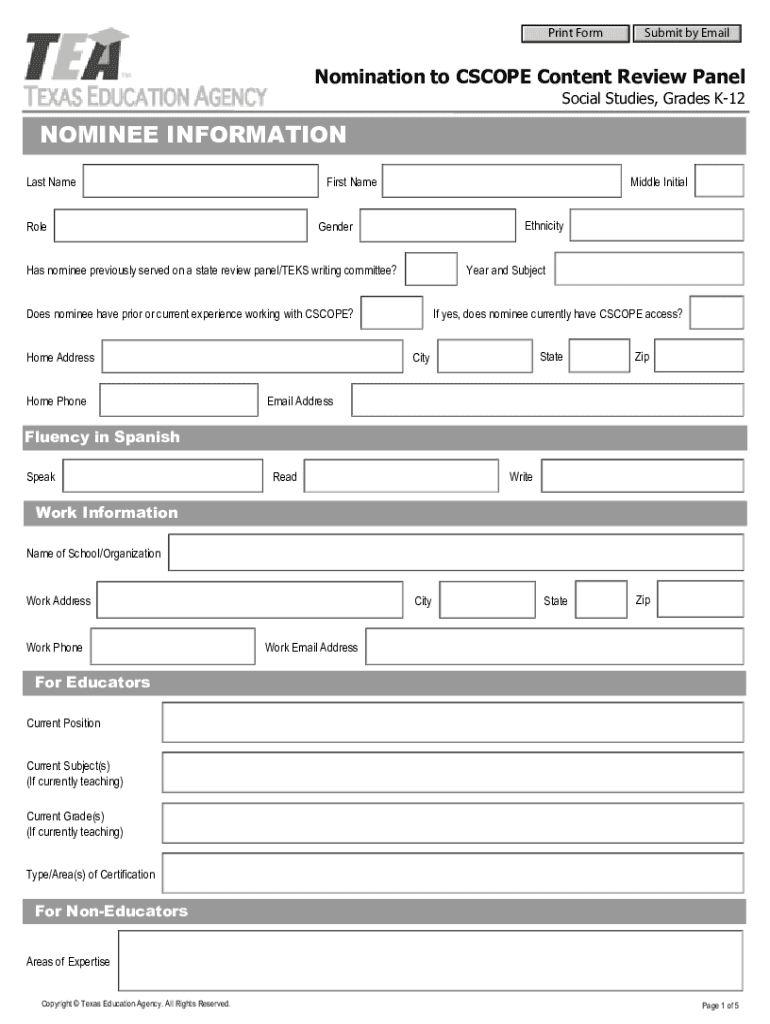 Print Form
Submit by Email

TEA
TEXAS EDUCATION AGENCY

Nomination to CSCOPE Content Review Panel
Social Studies, Grades K-12

NOMINEE INFORMATION

Last Name
First Name
Middle Initial

Role
Gender
Ethnicity

Has nominee previously served on a state review panel/TEKS writing committee?
Year and Subject

Does nominee have prior or current experience working with CSCOPE?
If yes, does nominee currently have CSCOPE access?

Home Address
City
State
Zip

Home Phone
Email Address

Fluency in Spanish

Speak
Read
Write

Work Information

Name of School/Organization

Work Address
City
State
Zip

Work Phone
Work Email Address

For Educators

Current Position

Current Subject(s)
(If currently teaching)

Current Grade(s)
(If currently teaching)

Type/Area(s) of Certification

For Non-Educators

Areas of Expertise

Copyright © Texas Education Agency. All Rights Reserved.

Page 1 of 5